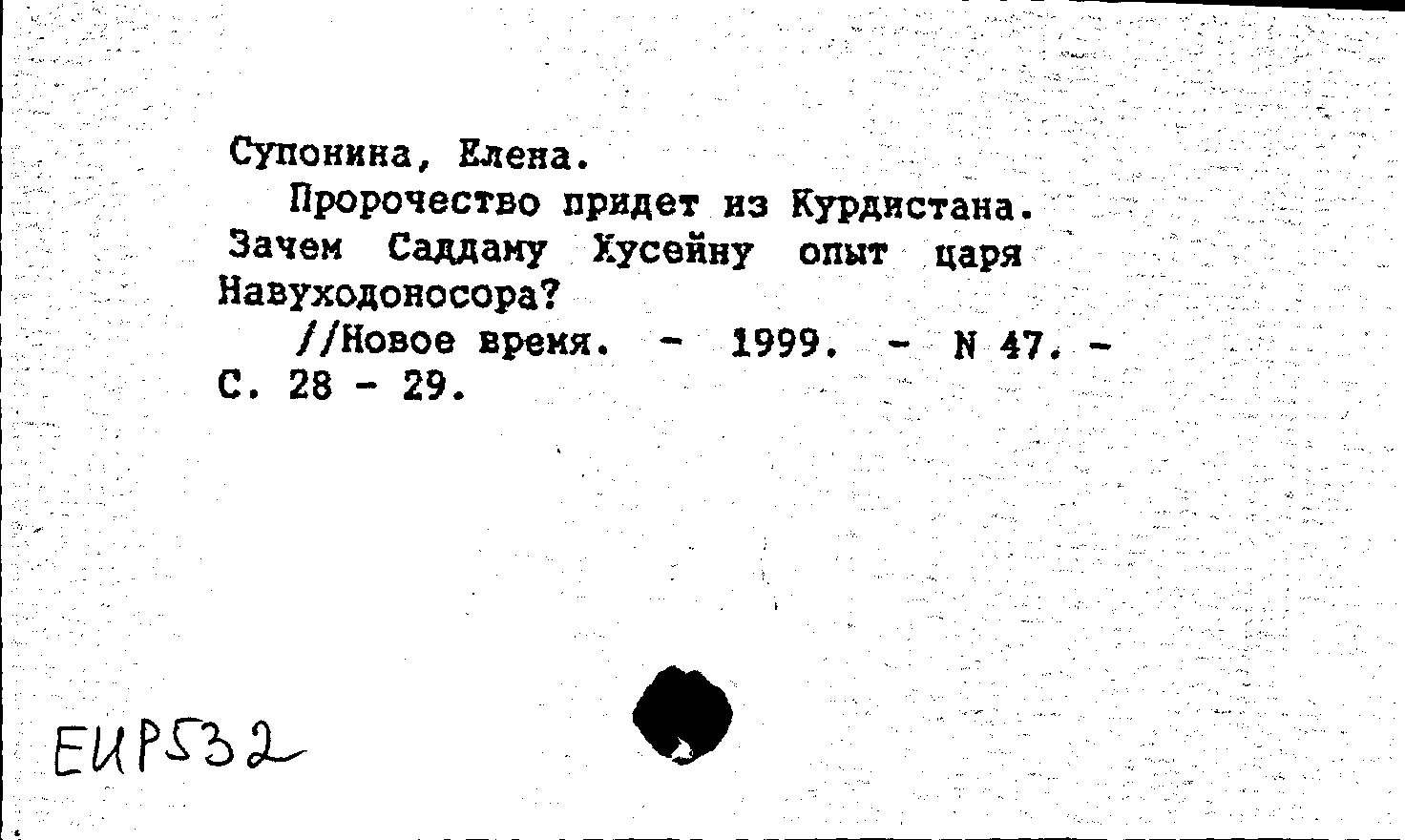 Супонина, Елена.

Пророчество придет из Курдистана. Зачем Саддаму Хусейну опыт царя Навуходоносора?

//Новое время. - 1999. - N 47. - С. 28 - 29.

ЕИР532